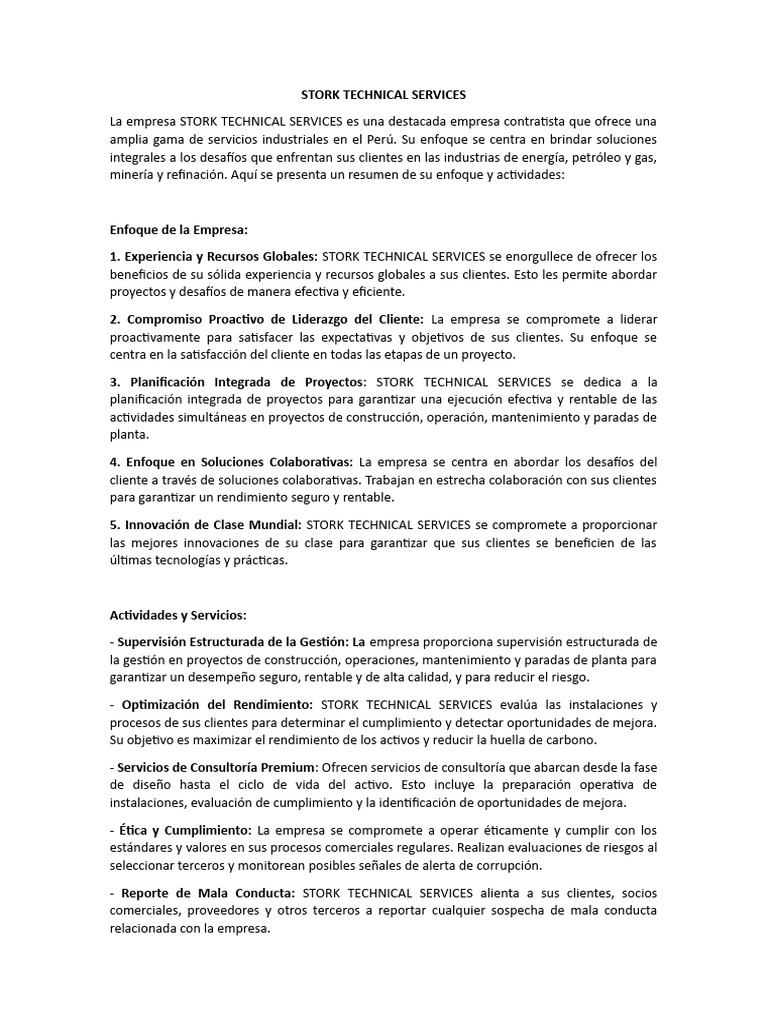 STORK TECHNICAL SERVICES

La empresa STORK TECHNICAL SERVICES es una destacada empresa contratista que ofrece una amplia gama de servicios industriales en el Perú. Su enfoque se centra en brindar soluciones integrales a los desafíos que enfrentan sus clientes en las industrias de energía, petróleo y gas, minería y refinación. Aquí se presenta un resumen de su enfoque y actividades:

Enfoque de la Empresa:

1. Experiencia y Recursos Globales: STORK TECHNICAL SERVICES se enorgullece de ofrecer los beneficios de su sólida experiencia y recursos globales a sus clientes. Esto les permite abordar proyectos y desafíos de manera efectiva y eficiente.

2. Compromiso Proactivo de Liderazgo del Cliente: La empresa se compromete a liderar proactivamente para satisfacer las expectativas y objetivos de sus clientes. Su enfoque se centra en la satisfacción del cliente en todas las etapas de un proyecto.

3. Planificación Integrada de Proyectos: STORK TECHNICAL SERVICES se dedica a la planificación integrada de proyectos para garantizar una ejecución efectiva y rentable de las actividades simultáneas en proyectos de construcción, operación, mantenimiento y paradas de planta.

4. Enfoque en Soluciones Colaborativas: La empresa se centra en abordar los desafíos del cliente a través de soluciones colaborativas. Trabajan en estrecha colaboración con sus clientes para garantizar un rendimiento seguro y rentable.

5. Innovación de Clase Mundial: STORK TECHNICAL SERVICES se compromete a proporcionar las mejores innovaciones de su clase para garantizar que sus clientes se beneficien de las últimas tecnologías y prácticas.

Actividades y Servicios:

- Supervisión Estructurada de la Gestión: La empresa proporciona supervisión estructurada de la gestión en proyectos de construcción, operaciones, mantenimiento y paradas de planta para garantizar un desempeño seguro, rentable y de alta calidad, y para reducir el riesgo.

- Optimización del Rendimiento: STORK TECHNICAL SERVICES evalúa las instalaciones y procesos de sus clientes para determinar el cumplimiento y detectar oportunidades de mejora. Su objetivo es maximizar el rendimiento de los activos y reducir la huella de carbono.

- Servicios de Consultoría Premium: Ofrecen servicios de consultoría que abarcan desde la fase de diseño hasta el ciclo de vida del activo. Esto incluye la preparación operativa de instalaciones, evaluación de cumplimiento y la identificación de oportunidades de mejora.

- Ética y Cumplimiento: La empresa se compromete a operar éticamente y cumplir con los estándares y valores en sus procesos comerciales regulares. Realizan evaluaciones de riesgos al seleccionar terceros y monitorean posibles señales de alerta de corrupción.

- Reporte de Mala Conducta: STORK TECHNICAL SERVICES alienta a sus clientes, socios comerciales, proveedores y otros terceros a reportar cualquier sospecha de mala conducta relacionada con la empresa.